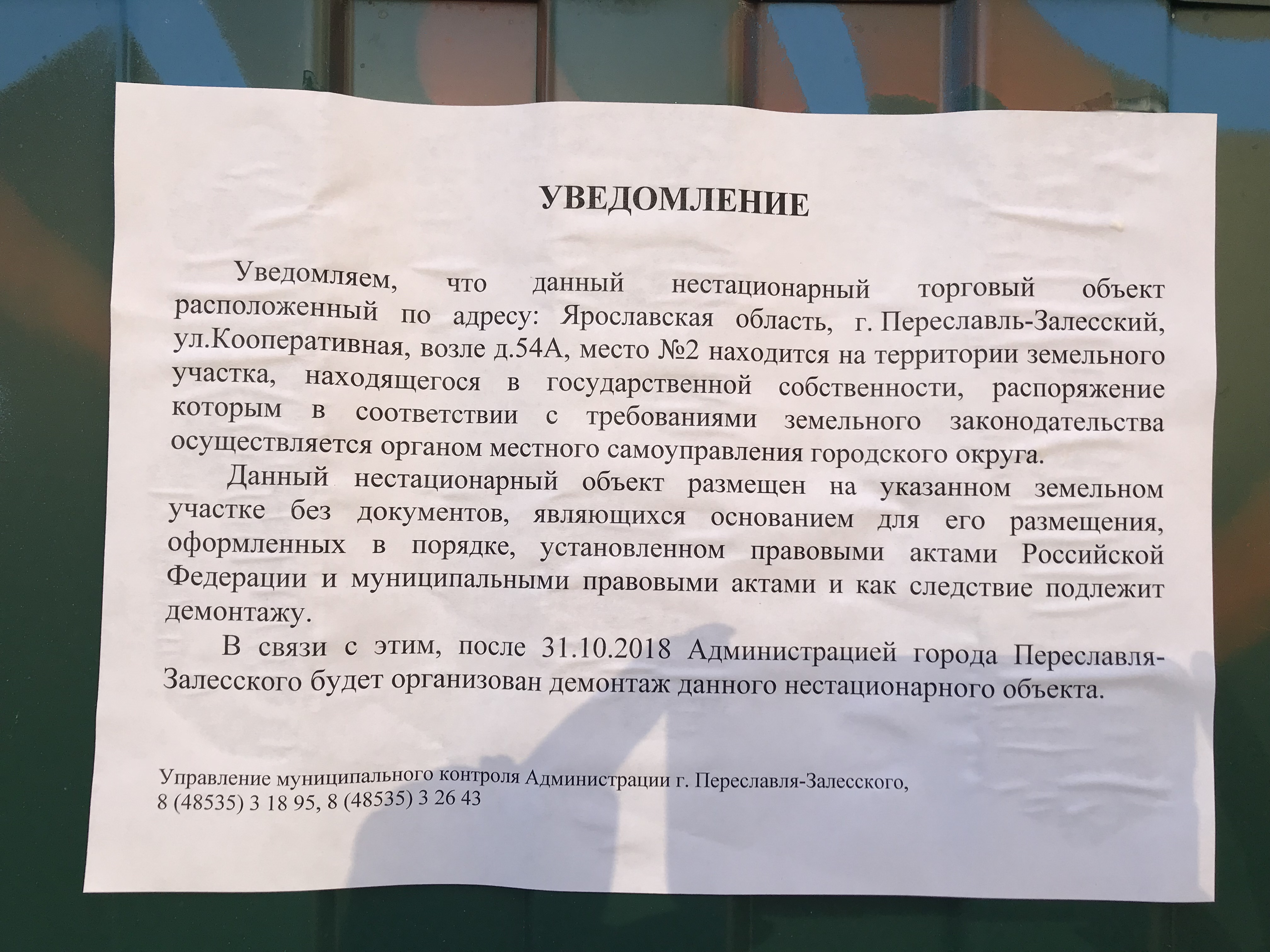 УВЕДОМЛЕНИЕ

Уведомляем, что данный нестационарный торговый объект расположенный по адресу: Ярославская область, г. Переславль-Залесский, ул.Кооперативная, возле д.54А, место №2 находится на территории земельного участка, находящегося в государственной собственности, распоряжение которым в соответствии с требованиями земельного законодательства осуществляется органом местного самоуправления городского округа.

Данный нестационарный объект размещен на указанном земельном участке без документов, являющихся основанием для его размещения, оформленных в порядке, установленном правовыми актами Российской Федерации и муниципальными правовыми актами и как следствие подлежит демонтажу.

В связи с этим, после 31.10.2018 Администрацией города Переславля-Залесского будет организован демонтаж данного нестационарного объекта.

Управление муниципального контроля Администрации г. Переславля-Залесского,
8 (48535) 3 18 95, 8 (48535) 3 26 43